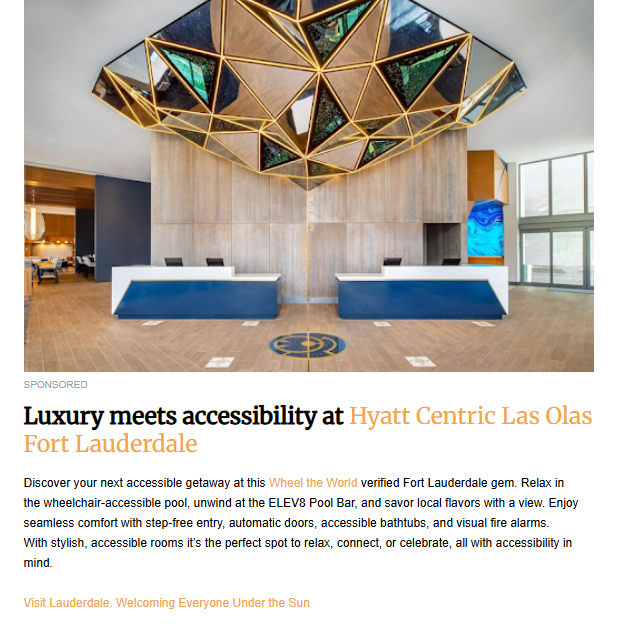 SPONSORED

Luxury meets accessibility at Hyatt Centric Las Olas Fort Lauderdale

Discover your next accessible getaway at this Wheel the World verified Fort Lauderdale gem. Relax in the wheelchair-accessible pool, unwind at the ELEV8 Pool Bar, and savor local flavors with a view. Enjoy seamless comfort with step-free entry, automatic doors, accessible bathtubs, and visual fire alarms. With stylish, accessible rooms it's the perfect spot to relax, connect, or celebrate, all with accessibility in mind.

Visit Lauderdale. Welcoming Everyone Under the Sun